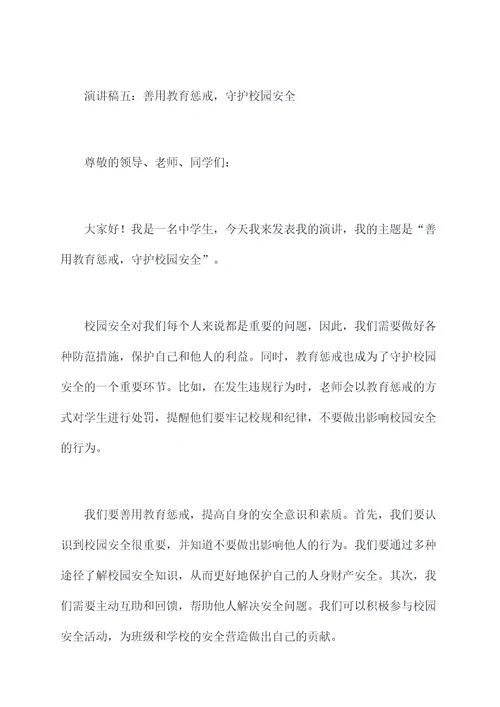 演讲稿五：善用教育惩戒，守护校园安全

尊敬的领导、老师、同学们：

大家好！我是一名中学生，今天我来发表我的演讲，我的主题是“善用教育惩戒，守护校园安全”。

校园安全对我们每个人来说都是重要的问题，因此，我们需要做好各种防范措施，保护自己和他人的利益。同时，教育惩戒也成为了守护校园安全的一个重要环节。比如，在发生违规行为时，老师会以教育惩戒的方式对学生进行处罚，提醒他们要牢记校规和纪律，不要做出影响校园安全的行为。

我们要善用教育惩戒，提高自身的安全意识和素质。首先，我们要认识到校园安全很重要，并知道不要做出影响他人的行为。我们要通过多种途径了解校园安全知识，从而更好地保护自己的人身财产安全。其次，我们需要主动互助和回馈，帮助他人解决安全问题。我们可以积极参与校园安全活动，为班级和学校的安全营造做出自己的贡献。